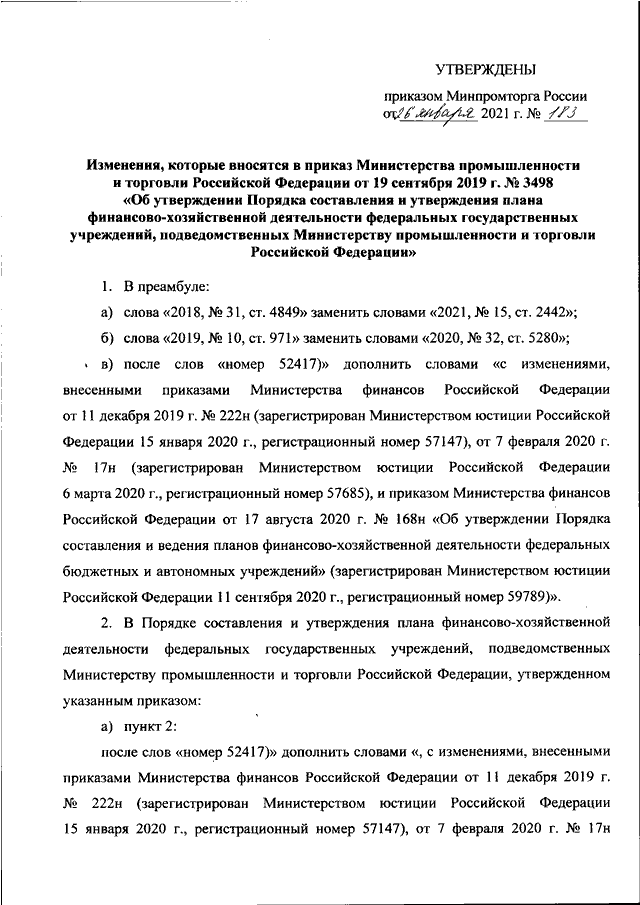 УТВЕРЖДЕНЫ

приказом Минпромторга России от 26 января 2021 г. № 183

Изменения, которые вносятся в приказ Министерства промышленности и торговли Российской Федерации от 19 сентября 2019 г. № 3498 «Об утверждении Порядка составления и утверждения плана финансово-хозяйственной деятельности федеральных государственных учреждений, подведомственных Министерству промышленности и торговли Российской Федерации»

1. В преамбуле:

а) слова «2018, № 31, ст. 4849» заменить словами «2021, № 15, ст. 2442»;

б) слова «2019, № 10, ст. 971» заменить словами «2020, № 32, ст. 5280»;

в) после слов «номер 52417)» дополнить словами «с изменениями, внесенными приказами Министерства финансов Российской Федерации от 11 декабря 2019 г. № 222н (зарегистрирован Министерством юстиции Российской Федерации 15 января 2020 г., регистрационный номер 57147), от 7 февраля 2020 г. № 17н (зарегистрирован Министерством юстиции Российской Федерации 6 марта 2020 г., регистрационный номер 57685), и приказом Министерства финансов Российской Федерации от 17 августа 2020 г. № 168н «Об утверждении Порядка составления и ведения планов финансово-хозяйственной деятельности федеральных бюджетных и автономных учреждений» (зарегистрирован Министерством юстиции Российской Федерации 11 сентября 2020 г., регистрационный номер 59789)».

2. В Порядке составления и утверждения плана финансово-хозяйственной деятельности федеральных государственных учреждений, подведомственных Министерству промышленности и торговли Российской Федерации, утвержденном указанным приказом:

а) пункт 2:

после слов «номер 52417)» дополнить словами «, с изменениями, внесенными приказами Министерства финансов Российской Федерации от 11 декабря 2019 г. № 222н (зарегистрирован Министерством юстиции Российской Федерации 15 января 2020 г., регистрационный номер 57147), от 7 февраля 2020 г. № 17н